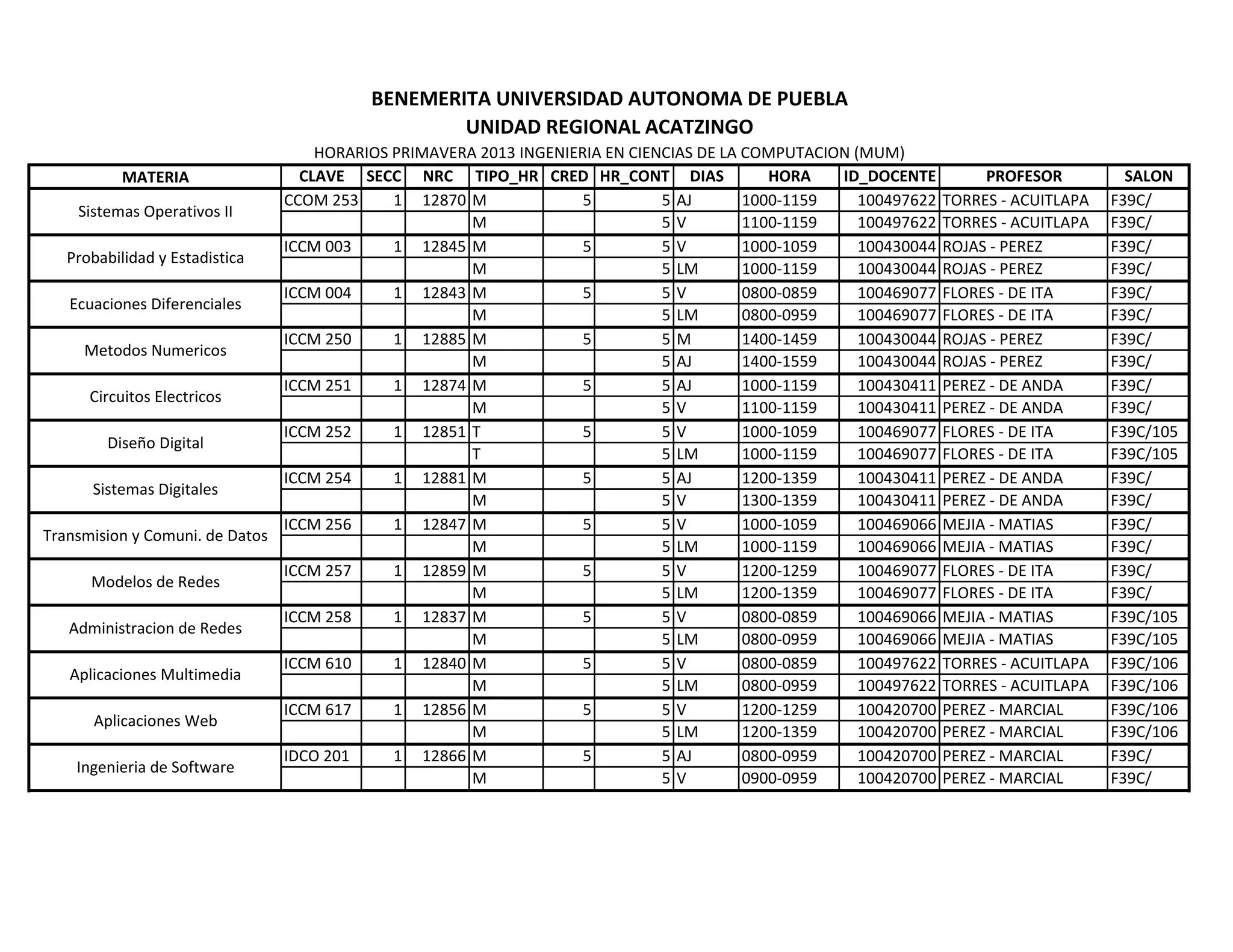 BENEMERITA UNIVERSIDAD AUTONOMA DE PUEBLA
UNIDAD REGIONAL ACATZINGO
HORARIOS PRIMAVERA 2013 INGENIERIA EN CIENCIAS DE LA COMPUTACION (MUM)

| MATERIA | CLAVE | SECC | NRC | TIPO_HR | CRED | HR_CONT | DIAS | HORA | ID_DOCENTE | PROFESOR | SALON |
|---|---|---|---|---|---|---|---|---|---|---|---|
| Sistemas Operativos II | CCOM 253 | 1 | 12870 | M | 5 | 5 | AJ | 1000-1159 | 100497622 | TORRES - ACUITLAPA | F39C/ |
| | | | | M | | 5 | V | 1100-1159 | 100497622 | TORRES - ACUITLAPA | F39C/ |
| Probabilidad y Estadistica | ICCM 003 | 1 | 12845 | M | 5 | 5 | V | 1000-1059 | 100430044 | ROJAS - PEREZ | F39C/ |
| | | | | M | | 5 | LM | 1000-1159 | 100430044 | ROJAS - PEREZ | F39C/ |
| Ecuaciones Diferenciales | ICCM 004 | 1 | 12843 | M | 5 | 5 | V | 0800-0859 | 100469077 | FLORES - DE ITA | F39C/ |
| | | | | M | | 5 | LM | 0800-0959 | 100469077 | FLORES - DE ITA | F39C/ |
| Metodos Numericos | ICCM 250 | 1 | 12885 | M | 5 | 5 | M | 1400-1459 | 100430044 | ROJAS - PEREZ | F39C/ |
| | | | | M | | 5 | AJ | 1400-1559 | 100430044 | ROJAS - PEREZ | F39C/ |
| Circuitos Electricos | ICCM 251 | 1 | 12874 | M | 5 | 5 | AJ | 1000-1159 | 100430411 | PEREZ - DE ANDA | F39C/ |
| | | | | M | | 5 | V | 1100-1159 | 100430411 | PEREZ - DE ANDA | F39C/ |
| Diseño Digital | ICCM 252 | 1 | 12851 | T | 5 | 5 | V | 1000-1059 | 100469077 | FLORES - DE ITA | F39C/105 |
| | | | | T | | 5 | LM | 1000-1159 | 100469077 | FLORES - DE ITA | F39C/105 |
| Sistemas Digitales | ICCM 254 | 1 | 12881 | M | 5 | 5 | AJ | 1200-1359 | 100430411 | PEREZ - DE ANDA | F39C/ |
| | | | | M | | 5 | V | 1300-1359 | 100430411 | PEREZ - DE ANDA | F39C/ |
| Transmision y Comuni. de Datos | ICCM 256 | 1 | 12847 | M | 5 | 5 | V | 1000-1059 | 100469066 | MEJIA - MATIAS | F39C/ |
| | | | | M | | 5 | LM | 1000-1159 | 100469066 | MEJIA - MATIAS | F39C/ |
| Modelos de Redes | ICCM 257 | 1 | 12859 | M | 5 | 5 | V | 1200-1259 | 100469077 | FLORES - DE ITA | F39C/ |
| | | | | M | | 5 | LM | 1200-1359 | 100469077 | FLORES - DE ITA | F39C/ |
| Administracion de Redes | ICCM 258 | 1 | 12837 | M | 5 | 5 | V | 0800-0859 | 100469066 | MEJIA - MATIAS | F39C/105 |
| | | | | M | | 5 | LM | 0800-0959 | 100469066 | MEJIA - MATIAS | F39C/105 |
| Aplicaciones Multimedia | ICCM 610 | 1 | 12840 | M | 5 | 5 | V | 0800-0859 | 100497622 | TORRES - ACUITLAPA | F39C/106 |
| | | | | M | | 5 | LM | 0800-0959 | 100497622 | TORRES - ACUITLAPA | F39C/106 |
| Aplicaciones Web | ICCM 617 | 1 | 12856 | M | 5 | 5 | V | 1200-1259 | 100420700 | PEREZ - MARCIAL | F39C/106 |
| | | | | M | | 5 | LM | 1200-1359 | 100420700 | PEREZ - MARCIAL | F39C/106 |
| Ingenieria de Software | IDCO 201 | 1 | 12866 | M | 5 | 5 | AJ | 0800-0959 | 100420700 | PEREZ - MARCIAL | F39C/ |
| | | | | M | | 5 | V | 0900-0959 | 100420700 | PEREZ - MARCIAL | F39C/ |